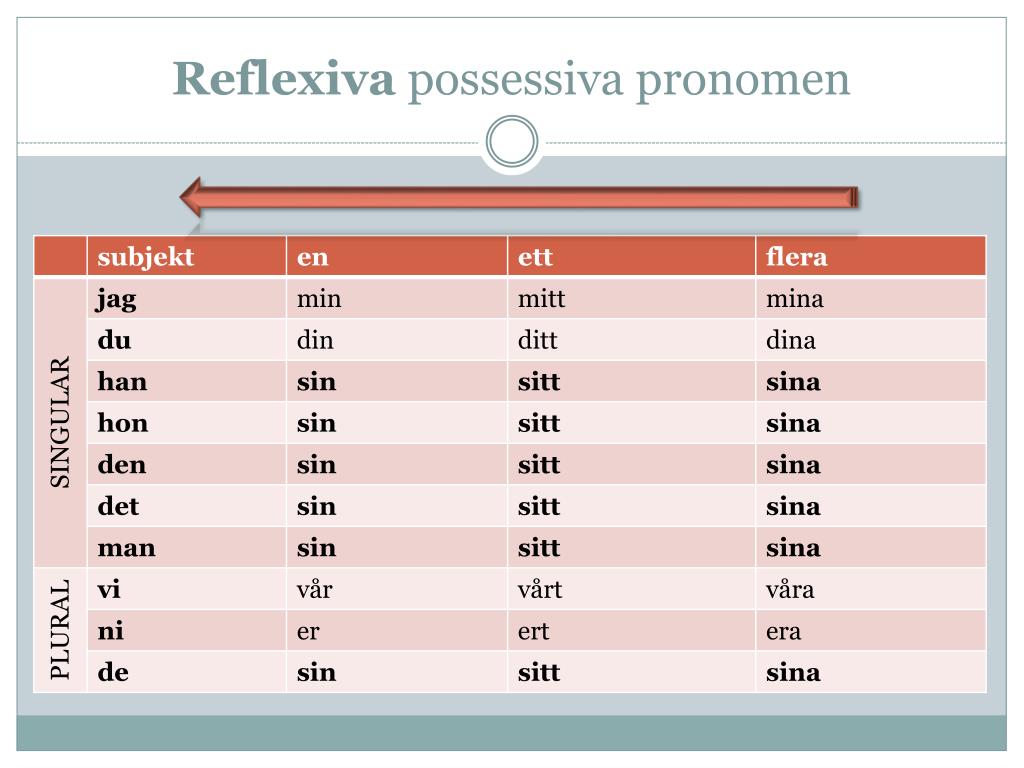 Reflexiva possessiva pronomen

| | subjekt | en | ett | flera |
|---|---|---|---|---|
| SINGULAR | jag | min | mitt | mina |
| | du | din | ditt | dina |
| | han | sin | sitt | sina |
| | hon | sin | sitt | sina |
| | den | sin | sitt | sina |
| | det | sin | sitt | sina |
| | man | sin | sitt | sina |
| PLURAL | vi | vår | vårt | våra |
| | ni | er | ert | era |
| | de | sin | sitt | sina |